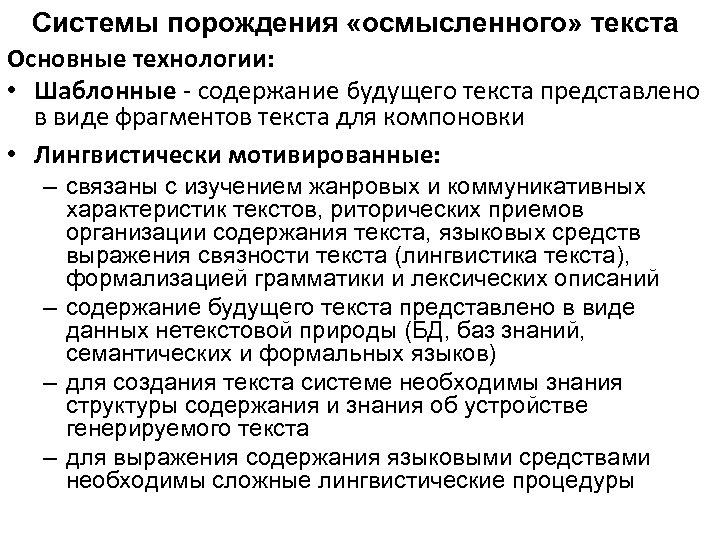 Системы порождения «осмысленного» текста

Основные технологии:

• Шаблонные - содержание будущего текста представлено в виде фрагментов текста для компоновки

• Лингвистически мотивированные:

– связаны с изучением жанровых и коммуникативных характеристик текстов, риторических приемов организации содержания текста, языковых средств выражения связности текста (лингвистика текста), формализацией грамматики и лексических описаний

– содержание будущего текста представлено в виде данных нетекстовой природы (БД, баз знаний, семантических и формальных языков)

– для создания текста системе необходимы знания структуры содержания и знания об устройстве генерируемого текста

– для выражения содержания языковыми средствами необходимы сложные лингвистические процедуры